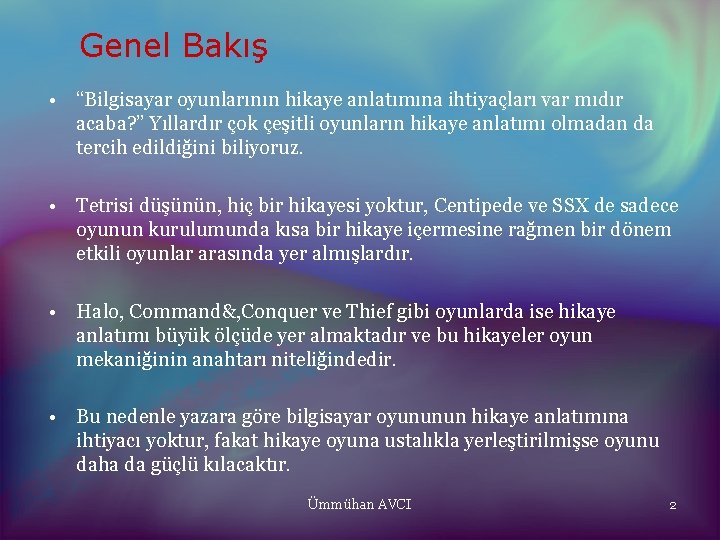 Genel Bakış

• “Bilgisayar oyunlarının hikaye anlatımına ihtiyaçları var mıdır acaba?” Yıllardır çok çeşitli oyunların hikaye anlatımı olmadan da tercih edildiğini biliyoruz.

• Tetrisi düşünün, hiç bir hikayesi yoktur, Centipede ve SSX de sadece oyunun kurulumunda kısa bir hikaye içermesine rağmen bir dönem etkili oyunlar arasında yer almışlardır.

• Halo, Command&,Conquer ve Thief gibi oyunlarda ise hikaye anlatımı büyük ölçüde yer almaktadır ve bu hikayeler oyun mekaniğinin anahtarı niteliğindedir.

• Bu nedenle yazara göre bilgisayar oyununun hikaye anlatımına ihtiyacı yoktur, fakat hikaye oyuna ustalıkla yerleştirilmişse oyunu daha da güçlü kılacaktır.

Ümmühan AVCI

2